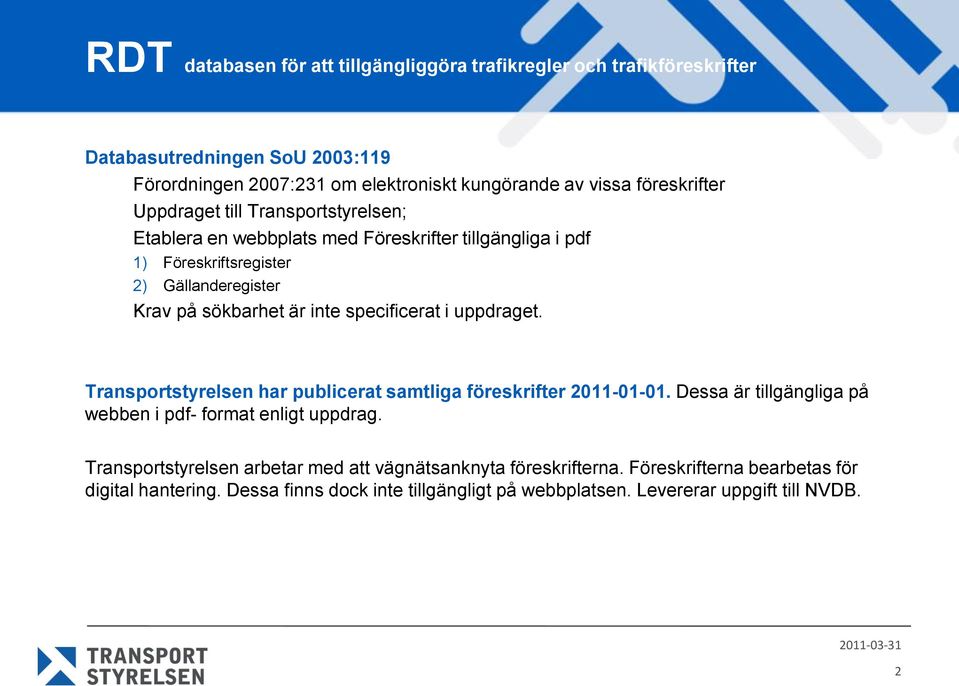 RDT databasen för att tillgängliggöra trafikregler och trafikföreskrifter

Databasutredningen SoU 2003:119

Förordningen 2007:231 om elektroniskt kungörande av vissa föreskrifter

Uppdraget till Transportstyrelsen;

Etablera en webbplats med Föreskrifter tillgängliga i pdf

1) Föreskriftsregister

2) Gällanderegister

Krav på sökbarhet är inte specificerat i uppdraget.

Transportstyrelsen har publicerat samtliga föreskrifter 2011-01-01. Dessa är tillgängliga på webben i pdf- format enligt uppdrag.

Transportstyrelsen arbetar med att vägnätsanknyta föreskrifterna. Föreskrifterna bearbetas för digital hantering. Dessa finns dock inte tillgängligt på webbplatsen. Levererar uppgift till NVDB.

TRANSPORT STYRELSEN

2011-03-31

2